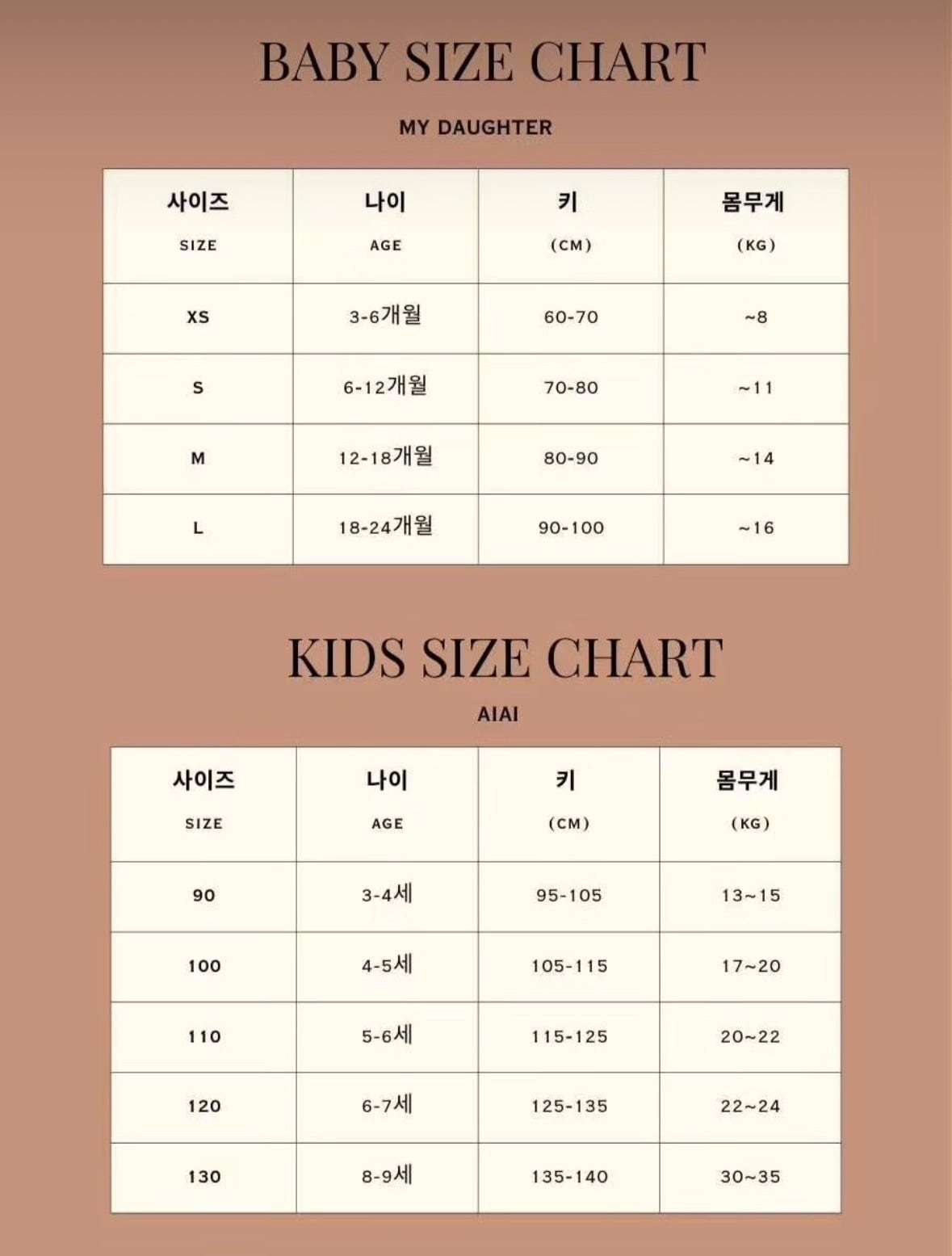 BABY SIZE CHART

MY DAUGHTER

| 사이즈 SIZE | 나이 AGE | 키 (CM) | 몸무게 (KG) |
|---|---|---|---|
| XS | 3-6개월 | 60-70 | ~8 |
| S | 6-12개월 | 70-80 | ~11 |
| M | 12-18개월 | 80-90 | ~14 |
| L | 18-24개월 | 90-100 | ~16 |

KIDS SIZE CHART

AIAI

| 사이즈 SIZE | 나이 AGE | 키 (CM) | 몸무게 (KG) |
|---|---|---|---|
| 90 | 3-4세 | 95-105 | 13~15 |
| 100 | 4-5세 | 105-115 | 17~20 |
| 110 | 5-6세 | 115-125 | 20~22 |
| 120 | 6-7세 | 125-135 | 22~24 |
| 130 | 8-9세 | 135-140 | 30~35 |